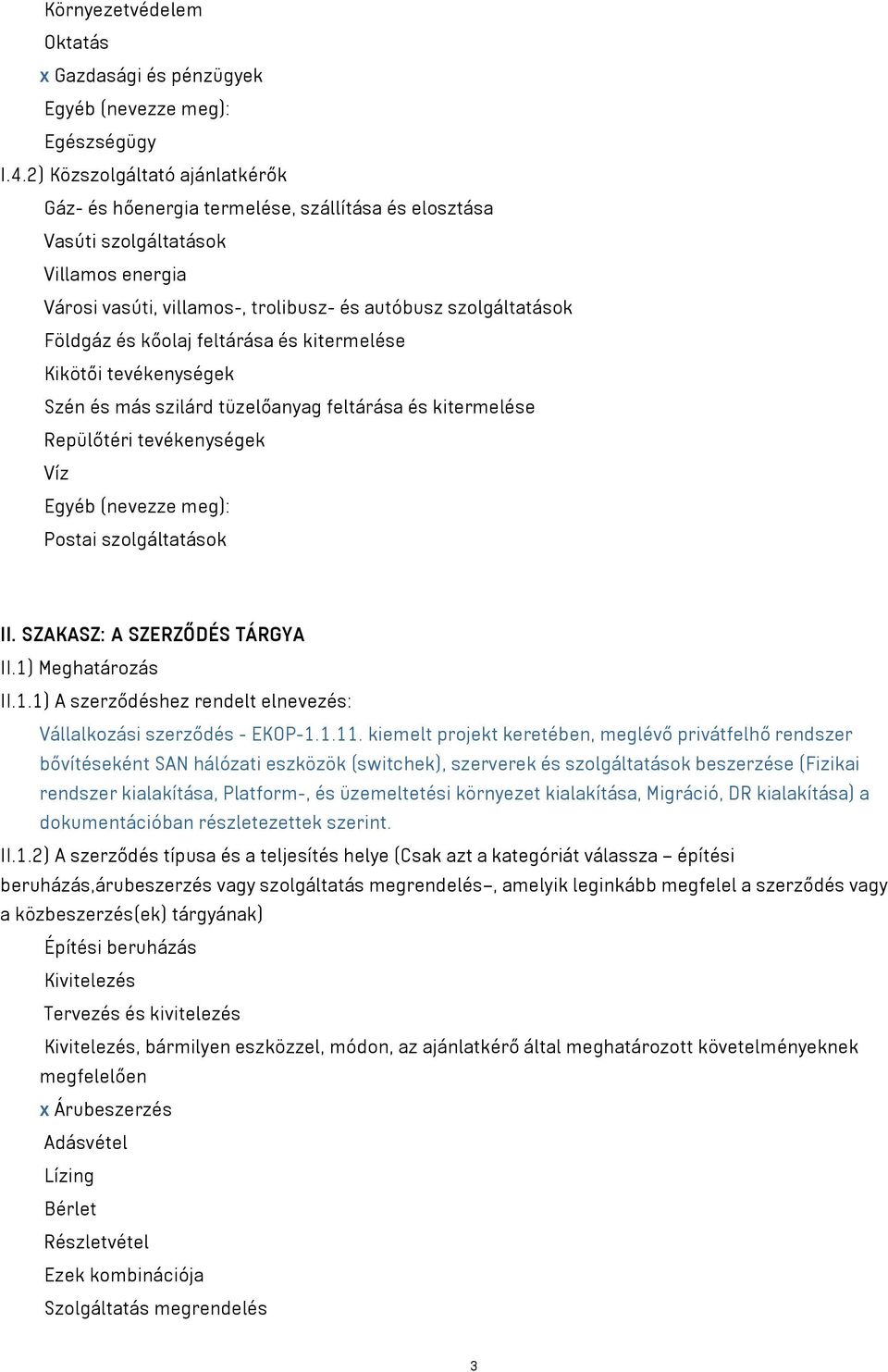 Környezetvédelem
Oktatás
x Gazdasági és pénzügyek
Egyéb (nevezze meg):
Egészségügy
I.4.2) Közszolgáltató ajánlatkérők
Gáz- és hőenergia termelése, szállítása és elosztása
Vasúti szolgáltatások
Villamos energia
Városi vasúti, villamos-, trolibusz- és autóbusz szolgáltatások
Földgáz és kőolaj feltárása és kitermelése
Kikötői tevékenységek
Szén és más szilárd tüzelőanyag feltárása és kitermelése
Repülőtéri tevékenységek
Víz
Egyéb (nevezze meg):
Postai szolgáltatások

II. SZAKASZ: A SZERZŐDÉS TÁRGYA
II.1) Meghatározás
II.1.1) A szerződéshez rendelt elnevezés:
Vállalkozási szerződés - EKOP-1.1.11. kiemelt projekt keretében, meglévő privátfelhő rendszer bővítéseként SAN hálózati eszközök (switchek), szerverek és szolgáltatások beszerzése (Fizikai rendszer kialakítása, Platform-, és üzemeltetési környezet kialakítása, Migráció, DR kialakítása) a dokumentációban részletezettek szerint.
II.1.2) A szerződés típusa és a teljesítés helye (Csak azt a kategóriát válassza – építési beruházás,árubeszerzés vagy szolgáltatás megrendelés–, amelyik leginkább megfelel a szerződés vagy a közbeszerzés(ek) tárgyának)
Építési beruházás
Kivitelezés
Tervezés és kivitelezés
Kivitelezés, bármilyen eszközzel, módon, az ajánlatkérő által meghatározott követelményeknek megfelelően
x Árubeszerzés
Adásvétel
Lízing
Bérlet
Részletvétel
Ezek kombinációja
Szolgáltatás megrendelés

3